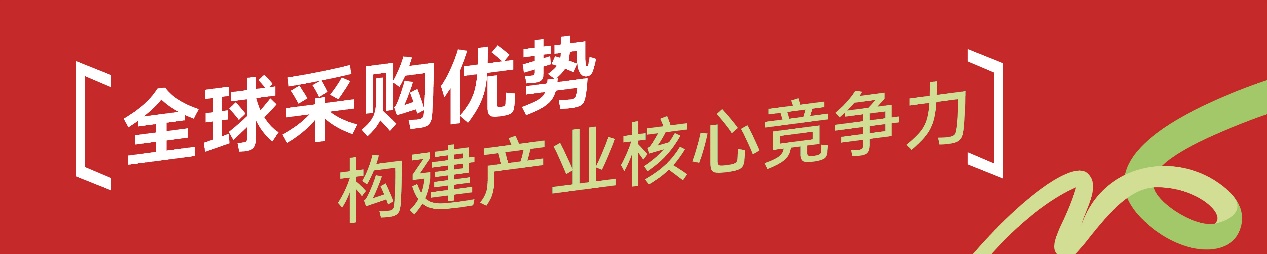 全球采购优势
构建产业核心竞争力